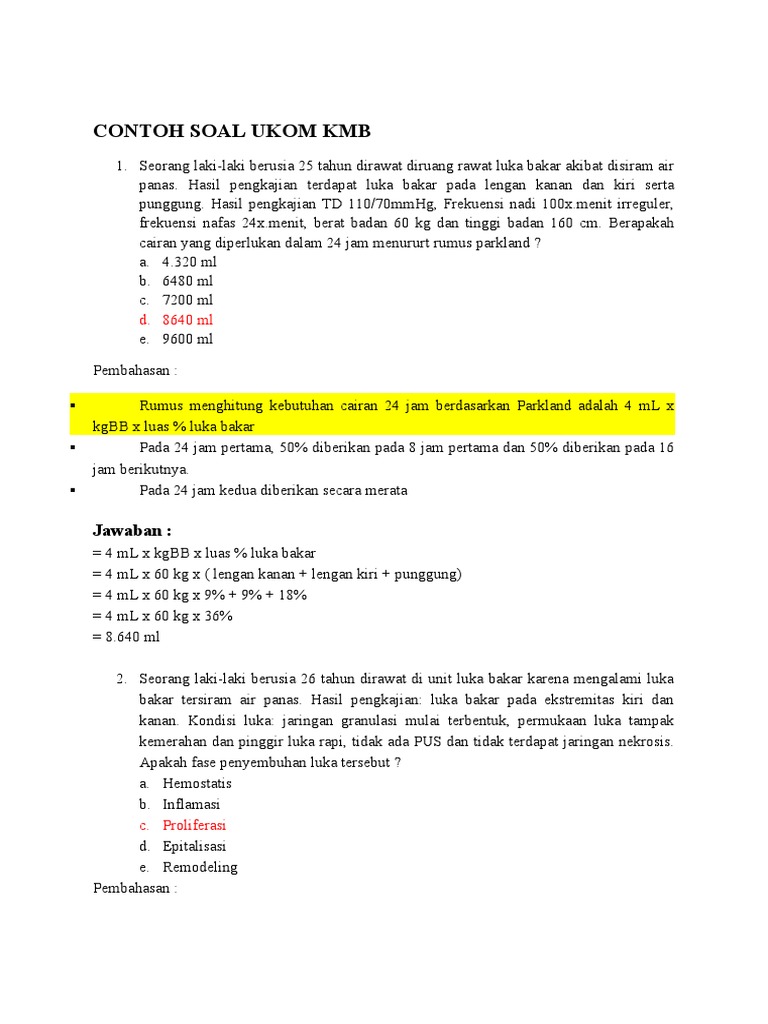 CONTOH SOAL UKOM KMB

1. Seorang laki-laki berusia 25 tahun dirawat diruang rawat luka bakar akibat disiram air panas. Hasil pengkajian terdapat luka bakar pada lengan kanan dan kiri serta punggung. Hasil pengkajian TD 110/70mmHg, Frekuensi nadi 100x.menit irreguler, frekuensi nafas 24x.menit, berat badan 60 kg dan tinggi badan 160 cm. Berapakah cairan yang diperlukan dalam 24 jam menururt rumus parkland ?
a. 4.320 ml
b. 6480 ml
c. 7200 ml
d. 8640 ml
e. 9600 ml

Pembahasan :

▪ Rumus menghitung kebutuhan cairan 24 jam berdasarkan Parkland adalah 4 mL x kgBB x luas % luka bakar
▪ Pada 24 jam pertama, 50% diberikan pada 8 jam pertama dan 50% diberikan pada 16 jam berikutnya.
▪ Pada 24 jam kedua diberikan secara merata

Jawaban :
= 4 mL x kgBB x luas % luka bakar
= 4 mL x 60 kg x ( lengan kanan + lengan kiri + punggung)
= 4 mL x 60 kg x 9% + 9% + 18%
= 4 mL x 60 kg x 36%
= 8.640 ml

2. Seorang laki-laki berusia 26 tahun dirawat di unit luka bakar karena mengalami luka bakar tersiram air panas. Hasil pengkajian: luka bakar pada ekstremitas kiri dan kanan. Kondisi luka: jaringan granulasi mulai terbentuk, permukaan luka tampak kemerahan dan pinggir luka rapi, tidak ada PUS dan tidak terdapat jaringan nekrosis. Apakah fase penyembuhan luka tersebut ?
a. Hemostatis
b. Inflamasi
c. Proliferasi
d. Epitalisasi
e. Remodeling

Pembahasan :